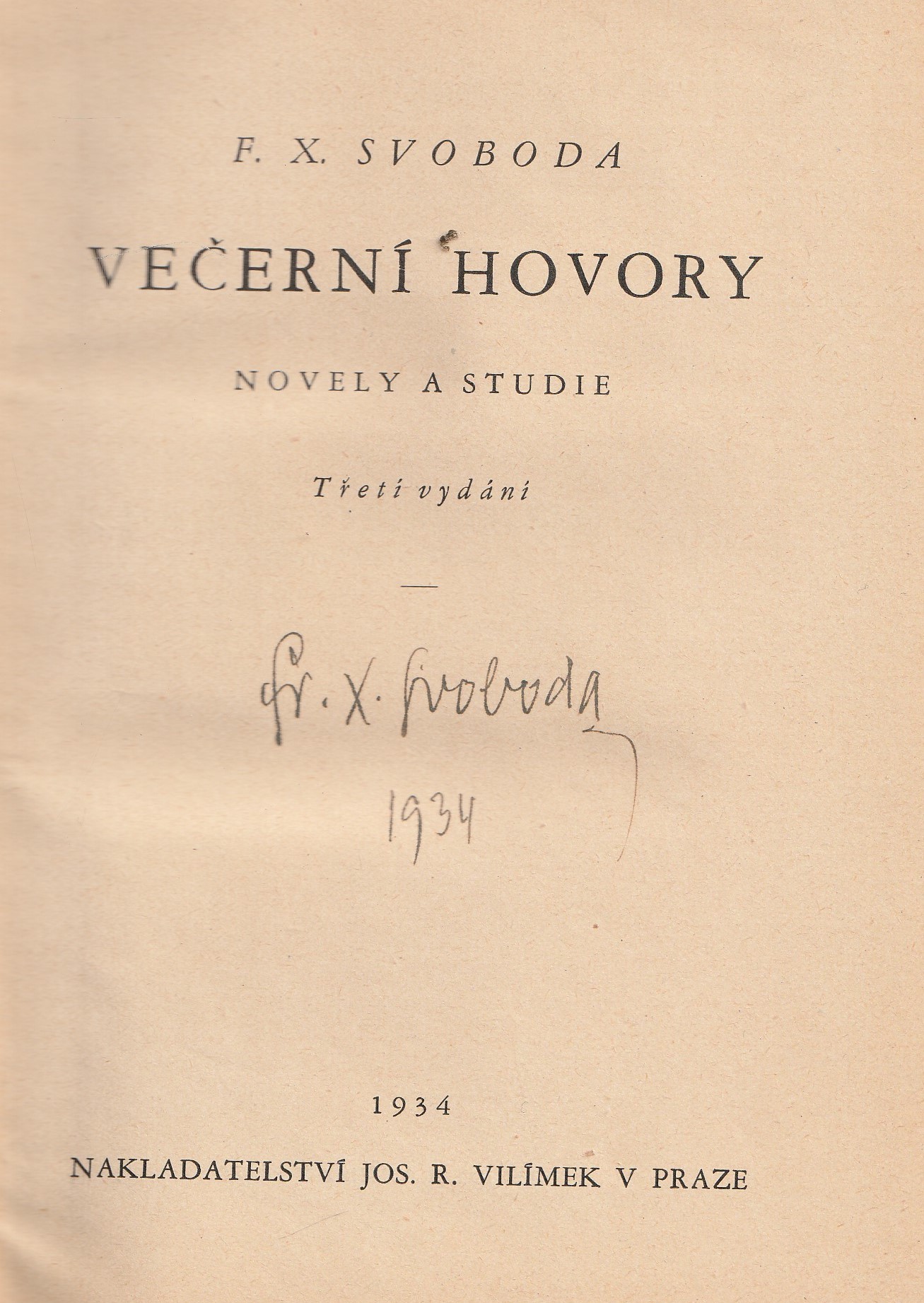 F. X. SVOBODA

VEČERNÍ HOVORY

NOVELY A STUDIE

Třetí vydání

—

Fr. X. Svoboda
1934

1934

NAKLADATELSTVÍ JOS. R. VILÍMEK V PRAZE